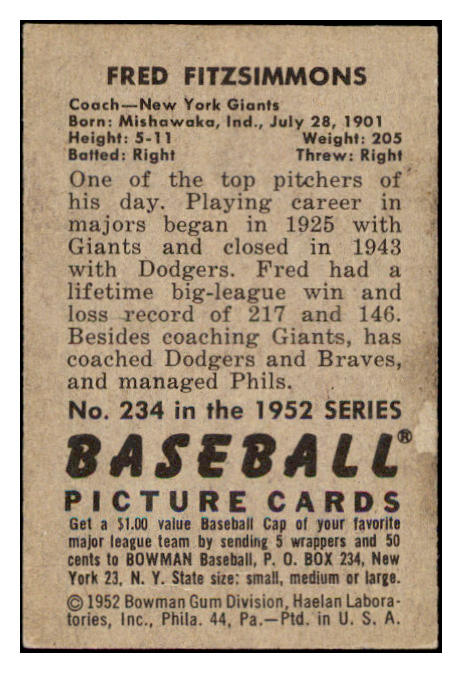 FRED FITZSIMMONS

Coach—New York Giants
Born: Mishawaka, Ind., July 28, 1901
Height: 5-11 Weight: 205
Batted: Right Threw: Right

One of the top pitchers of his day. Playing career in majors began in 1925 with Giants and closed in 1943 with Dodgers. Fred had a lifetime big-league win and loss record of 217 and 146. Besides coaching Giants, has coached Dodgers and Braves, and managed Phils.

No. 234 in the 1952 SERIES

BASEBALL®

PICTURE CARDS

Get a $1.00 value Baseball Cap of your favorite major league team by sending 5 wrappers and 50 cents to BOWMAN Baseball, P. O. BOX 234, New York 23, N. Y. State size: small, medium or large.

© 1952 Bowman Gum Division, Haelan Laboratories, Inc., Phila. 44, Pa.—Ptd. in U. S. A.